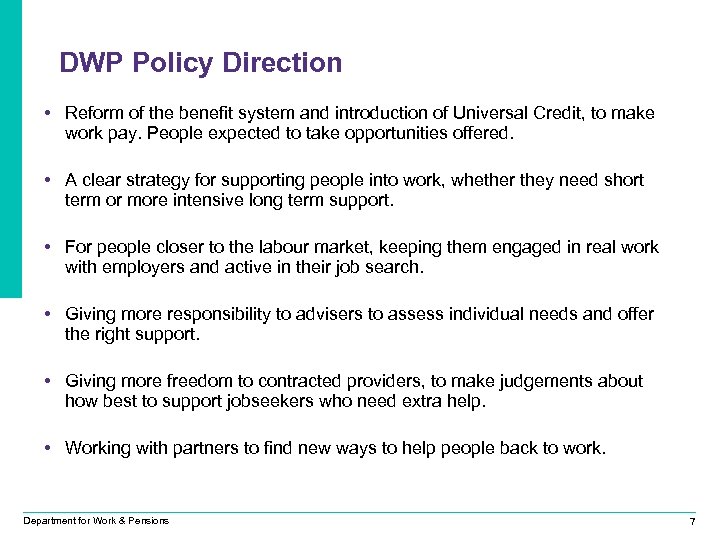 DWP Policy Direction

• Reform of the benefit system and introduction of Universal Credit, to make work pay. People expected to take opportunities offered.

• A clear strategy for supporting people into work, whether they need short term or more intensive long term support.

• For people closer to the labour market, keeping them engaged in real work with employers and active in their job search.

• Giving more responsibility to advisers to assess individual needs and offer the right support.

• Giving more freedom to contracted providers, to make judgements about how best to support jobseekers who need extra help.

• Working with partners to find new ways to help people back to work.

Department for Work & Pensions

7